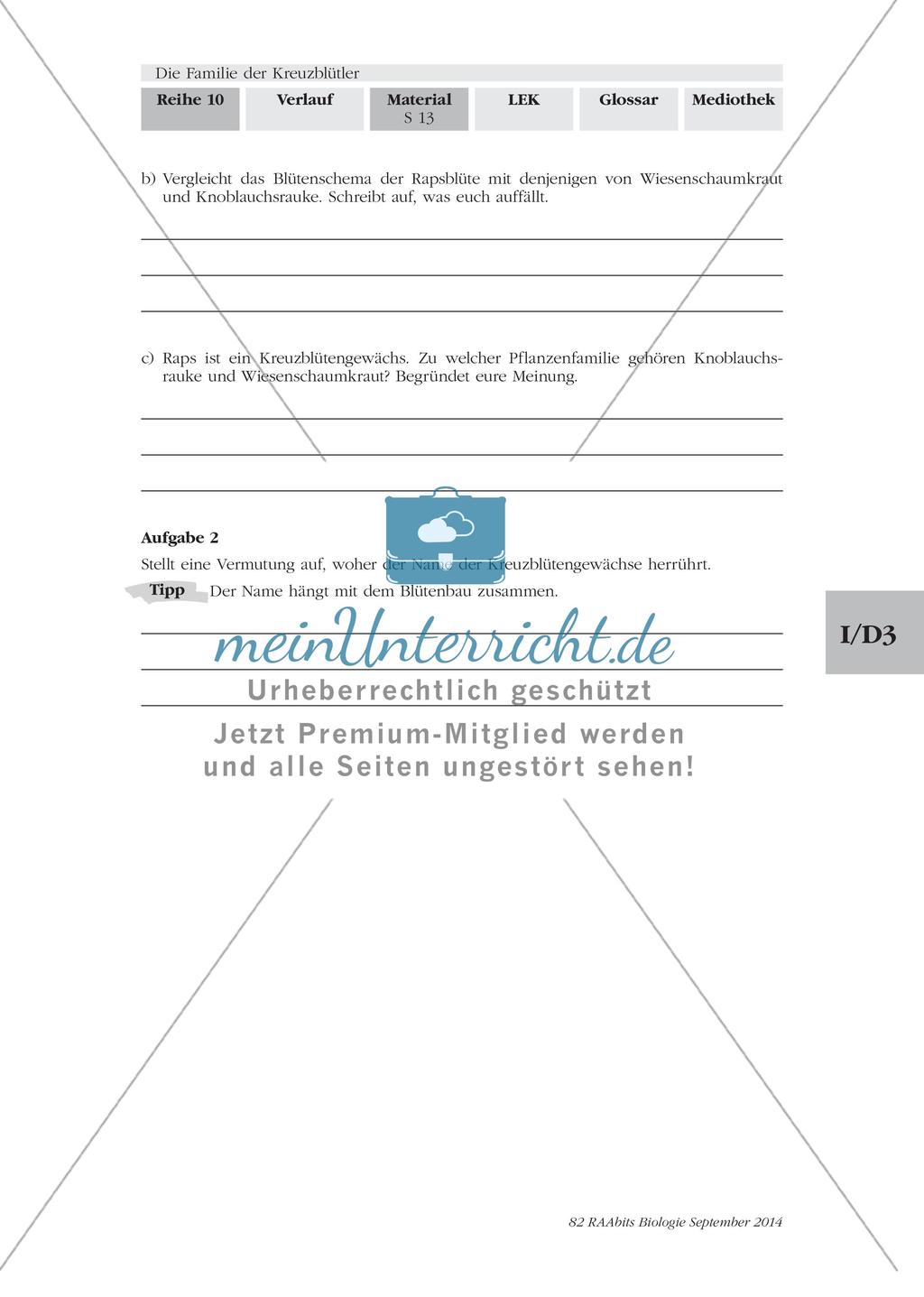 Die Familie der Kreuzblütler

| Reihe 10 | Verlauf | Material S 13 | LEK | Glossar | Mediothek |
|---|---|---|---|---|---|

b) Vergleicht das Blütenschema der Rapsblüte mit denjenigen von Wiesenschaumkraut und Knoblauchsrauke. Schreibt auf, was euch auffällt.

c) Raps ist ein Kreuzblütengewächs. Zu welcher Pflanzenfamilie gehören Knoblauchsrauke und Wiesenschaumkraut? Begründet eure Meinung.

Aufgabe 2

Stellt eine Vermutung auf, woher der Name der Kreuzblütengewächse herrührt.

Tipp Der Name hängt mit dem Blütenbau zusammen.

I/D3

meinUnterricht.de
Urheberrechtlich geschützt
Jetzt Premium-Mitglied werden und alle Seiten ungestört sehen!

82 RAAbits Biologie September 2014